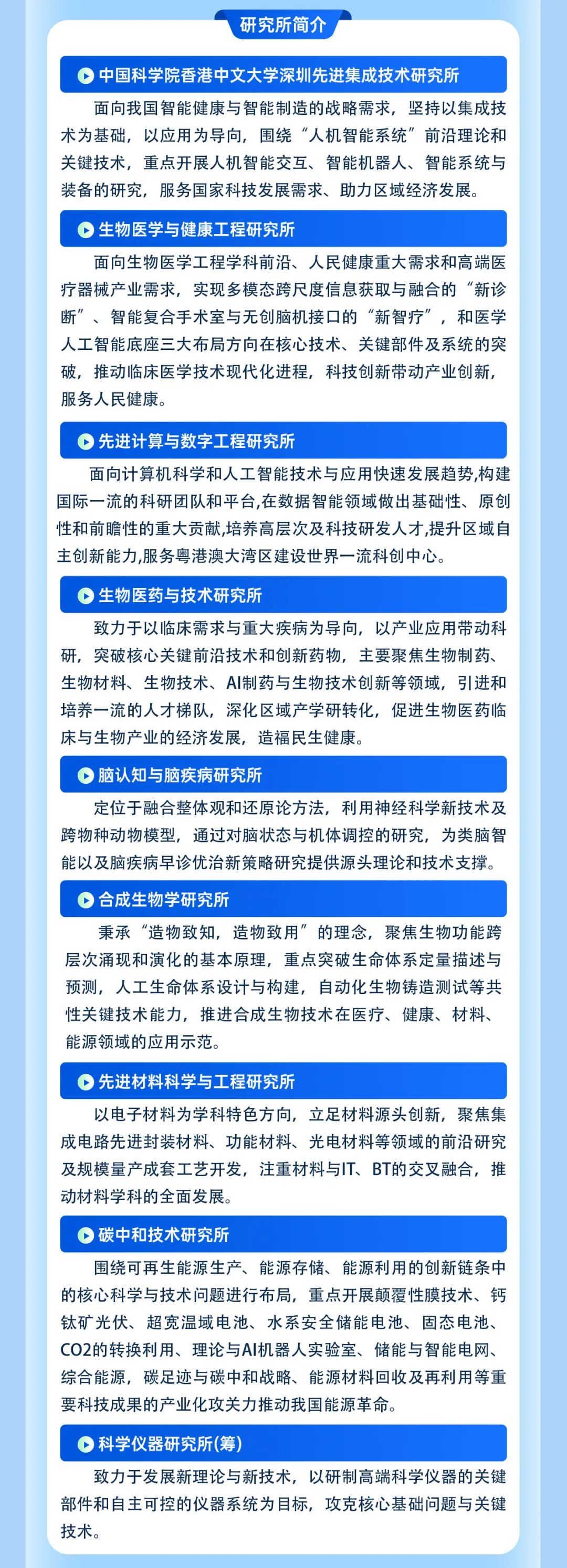 研究所简介

中国科学院香港中文大学深圳先进集成技术研究所

面向我国智能健康与智能制造的战略需求，坚持以集成技术为基础，以应用为导向，围绕“人机智能系统”前沿理论和关键技术，重点开展人机智能交互、智能机器人、智能系统与装备的研究，服务国家科技发展需求、助力区域经济发展。

生物医学与健康工程研究所

面向生物医学工程学科前沿、人民健康重大需求和高端医疗器械产业需求，实现多模态跨尺度信息获取与融合的“新诊断”、智能复合手术室与无创脑机接口的“新智疗”，和医学人工智能底座三大布局方向在核心技术、关键部件及系统的突破，推动临床医学技术现代化进程，科技创新带动产业创新，服务人民健康。

先进计算与数字工程研究所

面向计算机科学和人工智能技术与应用快速发展趋势,构建国际一流的科研团队和平台,在数据智能领域做出基础性、原创性和前瞻性的重大贡献,培养高层次及科技研发人才,提升区域自主创新能力,服务粤港澳大湾区建设世界一流科创中心。

生物医药与技术研究所

致力于以临床需求与重大疾病为导向，以产业应用带动科研，突破核心关键前沿技术和创新药物，主要聚焦生物制药、生物材料、生物技术、AI制药与生物技术创新等领域，引进和培养一流的人才梯队，深化区域产学研转化，促进生物医药临床与生物产业的经济发展，造福民生健康。

脑认知与脑疾病研究所

定位于融合整体观和还原论方法，利用神经科学新技术及跨物种动物模型，通过对脑状态与机体调控的研究，为类脑智能以及脑疾病早诊优治新策略研究提供源头理论和技术支撑。

合成生物学研究所

秉承“造物致知，造物致用”的理念，聚焦生物功能跨层次涌现和演化的基本原理，重点突破生命体系定量描述与预测，人工生命体系设计与构建，自动化生物铸造测试等共性关键技术能力，推进合成生物技术在医疗、健康、材料、能源领域的应用示范。

先进材料科学与工程研究所

以电子材料为学科特色方向，立足材料源头创新，聚焦集成电路先进封装材料、功能材料、光电材料等领域的前沿研究及规模量产成套工艺开发，注重材料与IT、BT的交叉融合，推动材料学科的全面发展。

碳中和技术研究所

围绕可再生能源生产、能源存储、能源利用的创新链条中的核心科学与技术问题进行布局，重点开展颠覆性膜技术、钙钛矿光伏、超宽温域电池、水系安全储能电池、固态电池、CO2的转换利用、理论与AI机器人实验室、储能与智能电网、综合能源，碳足迹与碳中和战略、能源材料回收及再利用等重要科技成果的产业化攻关力推动我国能源革命。

科学仪器研究所(筹)

致力于发展新理论与新技术，以研制高端科学仪器的关键部件和自主可控的仪器系统为目标，攻克核心基础问题与关键技术。